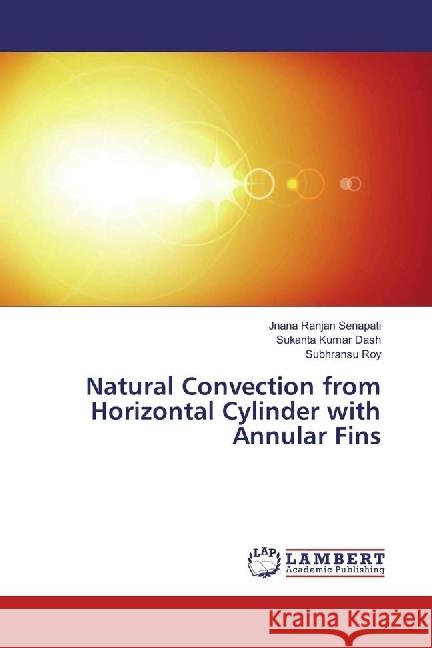 Jnana Ranjan Senapati
Sukanta Kumar Dash
Subhransu Roy

Natural Convection from Horizontal Cylinder with Annular Fins

LAP
LAMBERT
Academic Publishing